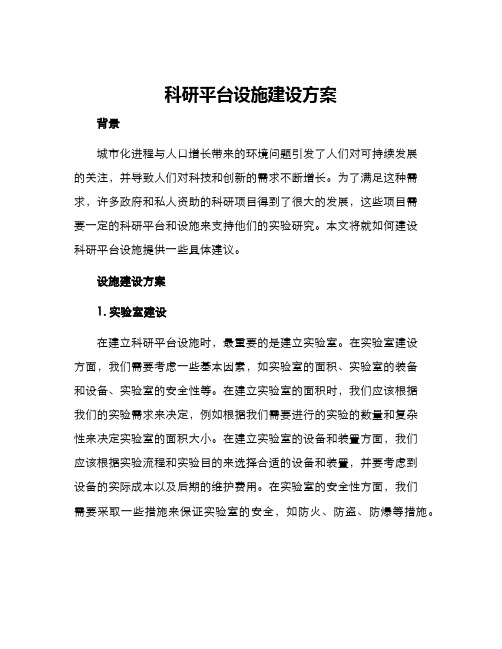 科研平台设施建设方案

背景

城市化进程与人口增长带来的环境问题引发了人们对可持续发展的关注，并导致人们对科技和创新的需求不断增长。为了满足这种需求，许多政府和私人资助的科研项目得到了很大的发展，这些项目需要一定的科研平台和设施来支持他们的实验研究。本文将就如何建设科研平台设施提供一些具体建议。

设施建设方案

1. 实验室建设

在建立科研平台设施时，最重要的是建立实验室。在实验室建设方面，我们需要考虑一些基本因素，如实验室的面积、实验室的装备和设备、实验室的安全性等。在建立实验室的面积时，我们应该根据我们的实验需求来决定，例如根据我们需要进行的实验的数量和复杂性来决定实验室的面积大小。在建立实验室的设备和装置方面，我们应该根据实验流程和实验目的来选择合适的设备和装置，并要考虑到设备的实际成本以及后期的维护费用。在实验室的安全性方面，我们需要采取一些措施来保证实验室的安全，如防火、防盗、防爆等措施。